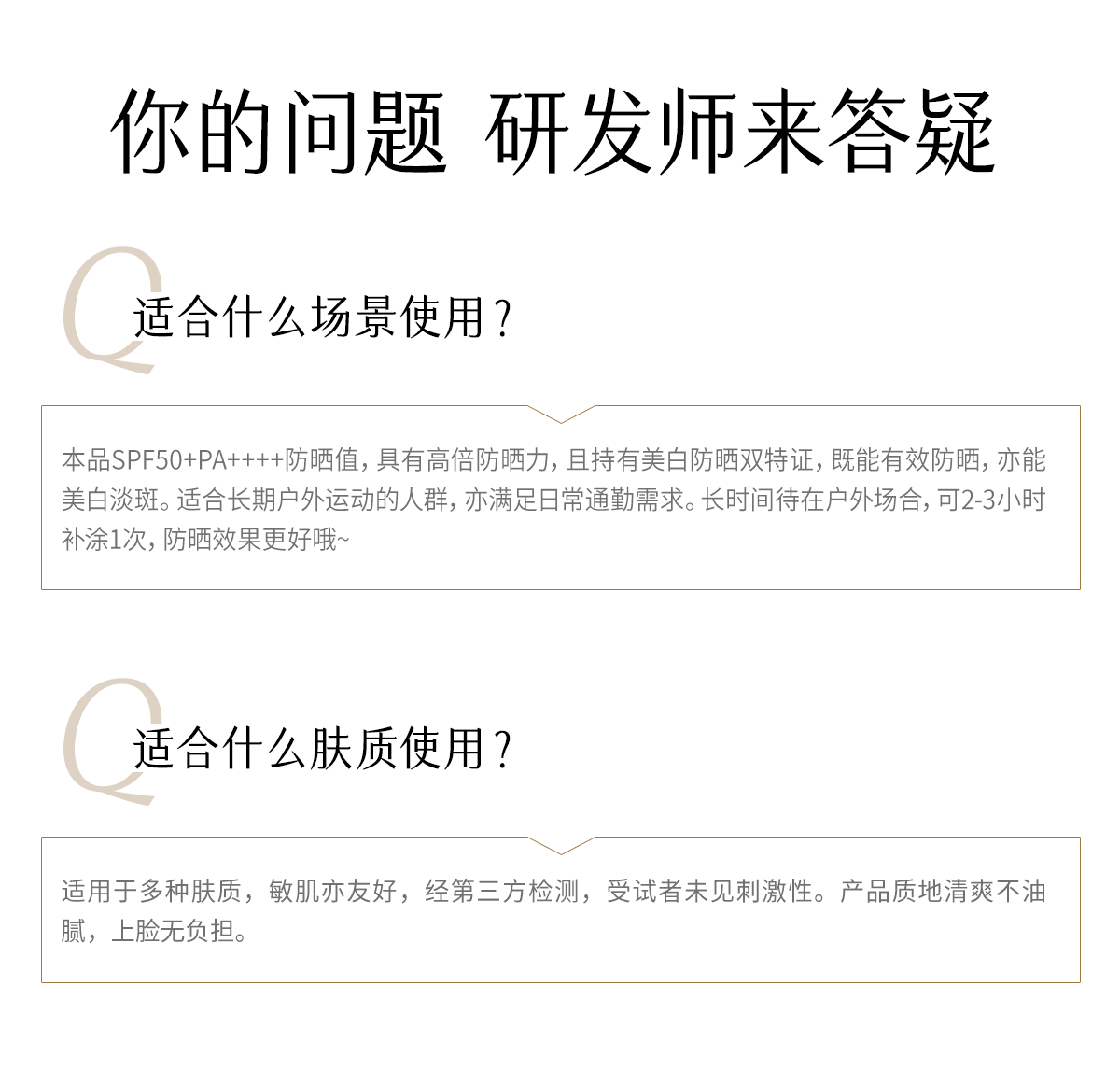 你的问题 研发师来答疑

Q

适合什么场景使用？

本品SPF50+PA++++防晒值，具有高倍防晒力，且持有美白防晒双特证，既能有效防晒，亦能美白淡斑。适合长期户外运动的人群，亦满足日常通勤需求。长时间待在户外场合，可2-3小时补涂1次，防晒效果更好哦~

Q

适合什么肤质使用？

适用于多种肤质，敏肌亦友好，经第三方检测，受试者未见刺激性。产品质地清爽不油腻，上脸无负担。